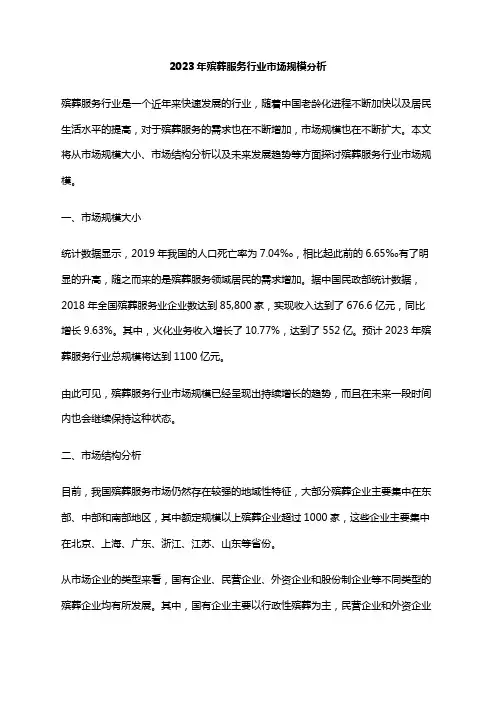 2023年殡葬服务行业市场规模分析

殡葬服务行业是一个近年来快速发展的行业，随着中国老龄化进程不断加快以及居民生活水平的提高，对于殡葬服务的需求也在不断增加，市场规模也在不断扩大。本文将从市场规模大小、市场结构分析以及未来发展趋势等方面探讨殡葬服务行业市场规模。

一、市场规模大小

统计数据显示，2019年我国的人口死亡率为7.04‰，相比起此前的6.65‰有了明显的升高，随之而来的是殡葬服务领域居民的需求增加。据中国民政部统计数据，2018年全国殡葬服务业企业数达到85,800家，实现收入达到了676.6亿元，同比增长9.63%。其中，火化业务收入增长了10.77%，达到了552亿。预计2023年殡葬服务行业总规模将达到1100亿元。

由此可见，殡葬服务行业市场规模已经呈现出持续增长的趋势，而且在未来一段时间内也会继续保持这种状态。

二、市场结构分析

目前，我国殡葬服务市场仍然存在较强的地域性特征，大部分殡葬企业主要集中在东部、中部和南部地区，其中额定规模以上殡葬企业超过1000家，这些企业主要集中在北京、上海、广东、浙江、江苏、山东等省份。

从市场企业的类型来看，国有企业、民营企业、外资企业和股份制企业等不同类型的殡葬企业均有所发展。其中，国有企业主要以行政性殡葬为主，民营企业和外资企业